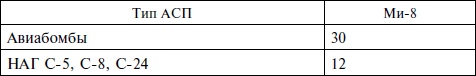 | Тип АСП | Ми-8 |
|---|---|
| Авиабомбы | 30 |
| НАГ С-5, С-8, С-24 | 12 |